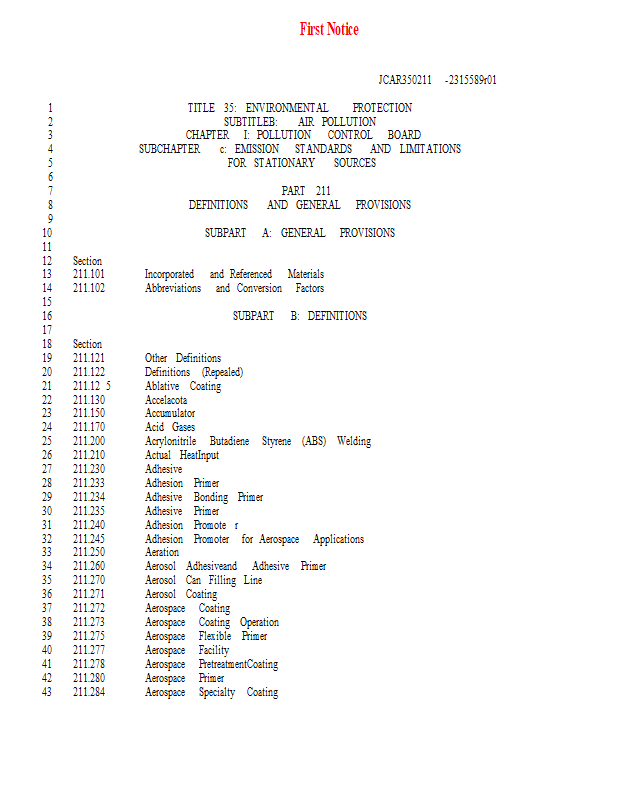 First Notice

JCAR350211 -2315589r01

1 TITLE 35: ENVIRONMENTAL PROTECTION
2 SUBTITLEB: AIR POLLUTION
3 CHAPTER I: POLLUTION CONTROL BOARD
4 SUBCHAPTER c: EMISSION STANDARDS AND LIMITATIONS
5 FOR STATIONARY SOURCES
6
7 PART 211
8 DEFINITIONS AND GENERAL PROVISIONS
9
10 SUBPART A: GENERAL PROVISIONS
11
12 Section
13 211.101 Incorporated and Referenced Materials
14 211.102 Abbreviations and Conversion Factors
15
16 SUBPART B: DEFINITIONS
17
18 Section
19 211.121 Other Definitions
20 211.122 Definitions (Repealed)
21 211.12 5 Ablative Coating
22 211.130 Accelacota
23 211.150 Accumulator
24 211.170 Acid Gases
25 211.200 Acrylonitrile Butadiene Styrene (ABS) Welding
26 211.210 Actual HeatInput
27 211.230 Adhesive
28 211.233 Adhesion Primer
29 211.234 Adhesive Bonding Primer
30 211.235 Adhesive Primer
31 211.240 Adhesion Promote r
32 211.245 Adhesion Promoter for Aerospace Applications
33 211.250 Aeration
34 211.260 Aerosol Adhesiveand Adhesive Primer
35 211.270 Aerosol Can Filling Line
36 211.271 Aerosol Coating
37 211.272 Aerospace Coating
38 211.273 Aerospace Coating Operation
39 211.275 Aerospace Flexible Primer
40 211.277 Aerospace Facility
41 211.278 Aerospace PretreatmentCoating
42 211.280 Aerospace Primer
43 211.284 Aerospace Specialty Coating